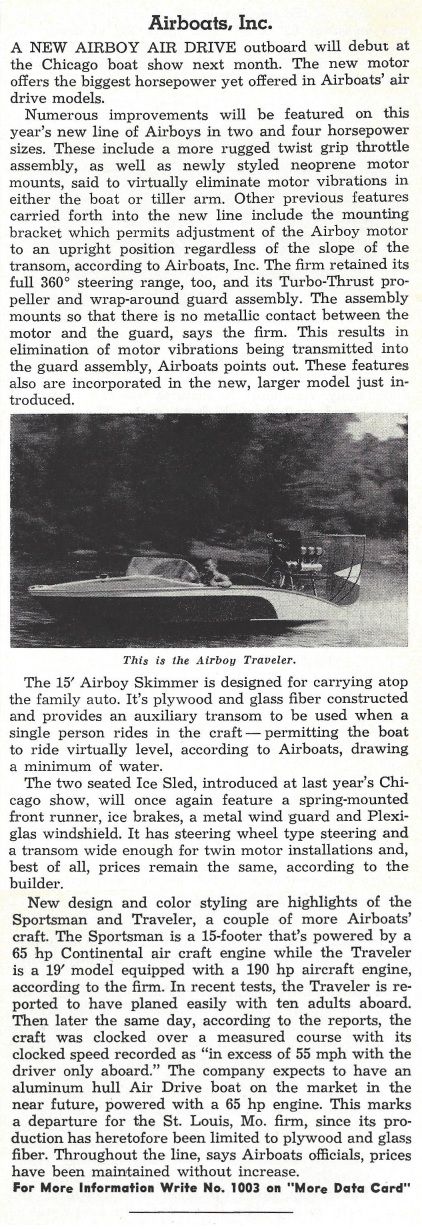 Airboats, Inc.

A NEW AIRBOY AIR DRIVE outboard will debut at the Chicago boat show next month. The new motor offers the biggest horsepower yet offered in Airboats' air drive models.

Numerous improvements will be featured on this year's new line of Airboys in two and four horsepower sizes. These include a more rugged twist grip throttle assembly, as well as newly styled neoprene motor mounts, said to virtually eliminate motor vibrations in either the boat or tiller arm. Other previous features carried forth into the new line include the mounting bracket which permits adjustment of the Airboy motor to an upright position regardless of the slope of the transom, according to Airboats, Inc. The firm retained its full 360° steering range, too, and its Turbo-Thrust propeller and wrap-around guard assembly. The assembly mounts so that there is no metallic contact between the motor and the guard, says the firm. This results in elimination of motor vibrations being transmitted into the guard assembly, Airboats points out. These features also are incorporated in the new, larger model just introduced.

This is the Airboy Traveler.

The 15' Airboy Skimmer is designed for carrying atop the family auto. It's plywood and glass fiber constructed and provides an auxiliary transom to be used when a single person rides in the craft — permitting the boat to ride virtually level, according to Airboats, drawing a minimum of water.

The two seated Ice Sled, introduced at last year's Chicago show, will once again feature a spring-mounted front runner, ice brakes, a metal wind guard and Plexiglas windshield. It has steering wheel type steering and a transom wide enough for twin motor installations and, best of all, prices remain the same, according to the builder.

New design and color styling are highlights of the Sportsman and Traveler, a couple of more Airboats' craft. The Sportsman is a 15-footer that's powered by a 65 hp Continental air craft engine while the Traveler is a 19' model equipped with a 190 hp aircraft engine, according to the firm. In recent tests, the Traveler is reported to have planed easily with ten adults aboard. Then later the same day, according to the reports, the craft was clocked over a measured course with its clocked speed recorded as "in excess of 55 mph with the driver only aboard." The company expects to have an aluminum hull Air Drive boat on the market in the near future, powered with a 65 hp engine. This marks a departure for the St. Louis, Mo. firm, since its production has heretofore been limited to plywood and glass fiber. Throughout the line, says Airboats officials, prices have been maintained without increase.

For More Information Write No. 1003 on "More Data Card"